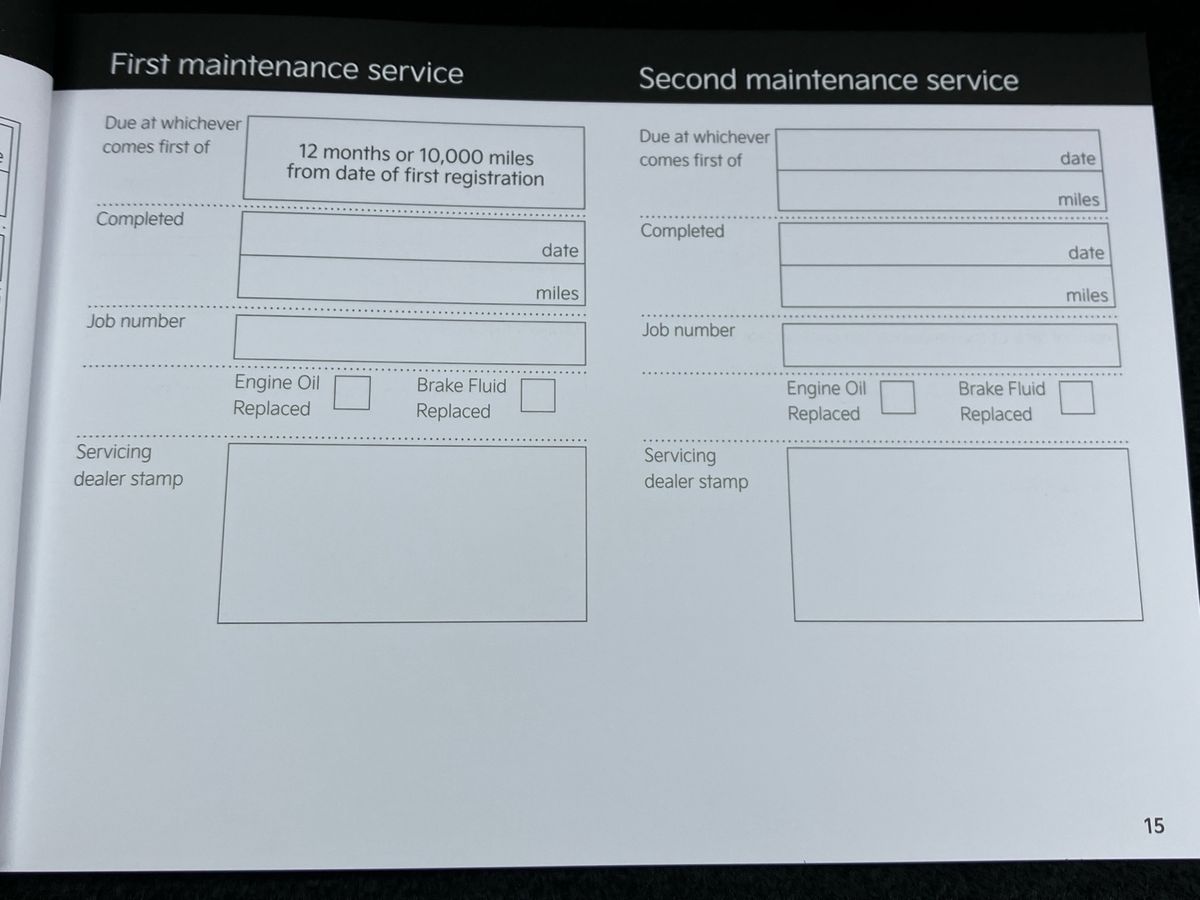 First maintenance service

Due at whichever comes first of

12 months or 10,000 miles from date of first registration

Completed

date

miles

Job number

Engine Oil Replaced

Brake Fluid Replaced

Servicing dealer stamp

Second maintenance service

Due at whichever comes first of

date

miles

Completed

date

miles

Job number

Engine Oil Replaced

Brake Fluid Replaced

Servicing dealer stamp

15